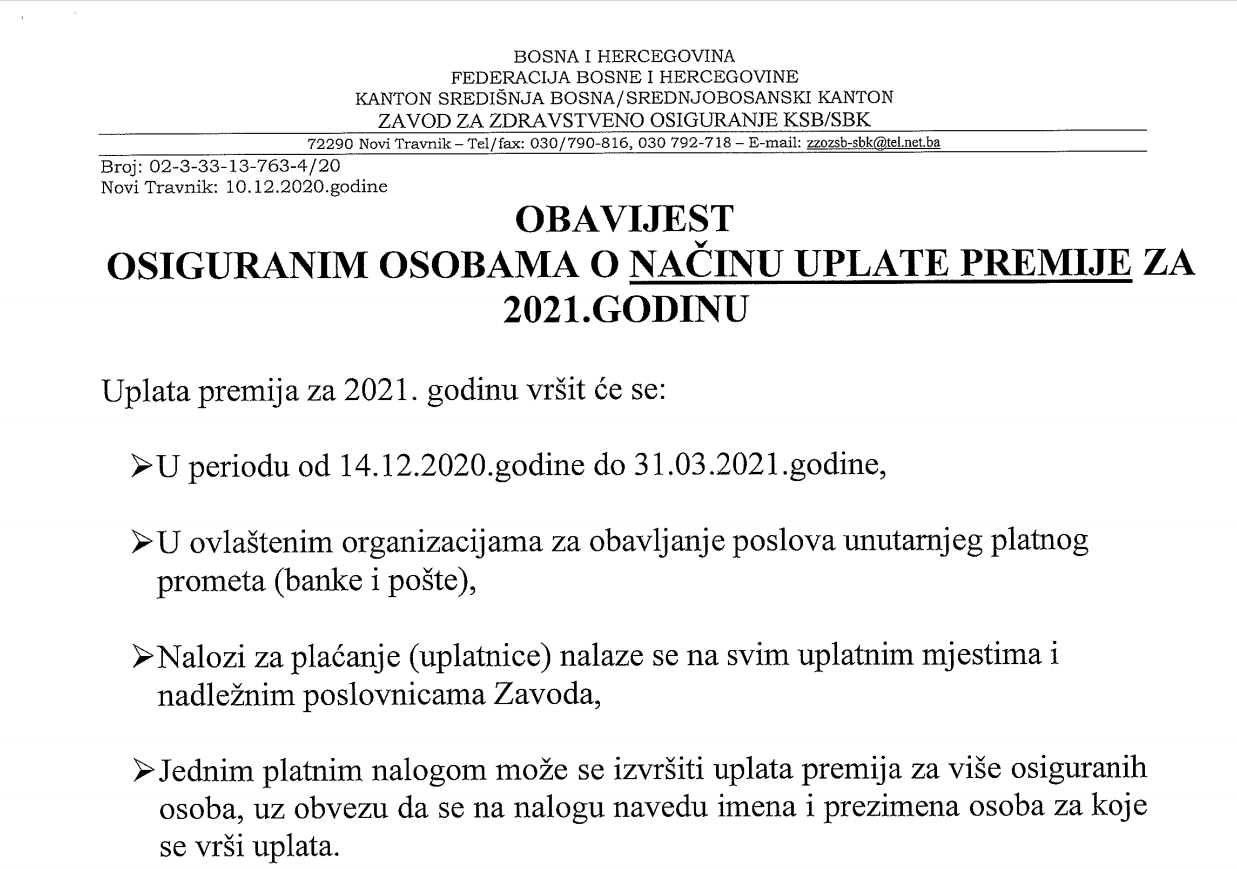 BOSNA I HERCEGOVINA
FEDERACIJA BOSNE I HERCEGOVINE
KANTON SREDIŠNJA BOSNA/SREDNJOBOSANSKI KANTON
ZAVOD ZA ZDRAVSTVENO OSIGURANJE KSB/SBK
72290 Novi Travnik – Tel/fax: 030/790-816, 030 792-718 – E-mail: zzozsb-sbk@tel.net.ba

Broj: 02-3-33-13-763-4/20
Novi Travnik: 10.12.2020.godine

OBAVIJEST
OSIGURANIM OSOBAMA O NAČINU UPLATE PREMIJE ZA 2021.GODINU

Uplata premija za 2021. godinu vršit će se:

➢U periodu od 14.12.2020.godine do 31.03.2021.godine,

➢U ovlaštenim organizacijama za obavljanje poslova unutarnjeg platnog prometa (banke i pošte),

➢Nalozi za plaćanje (uplatnice) nalaze se na svim uplatnim mjestima i nadležnim poslovnicama Zavoda,

➢Jednim platnim nalogom može se izvršiti uplata premija za više osiguranih osoba, uz obvezu da se na nalogu navedu imena i prezimena osoba za koje se vrši uplata.